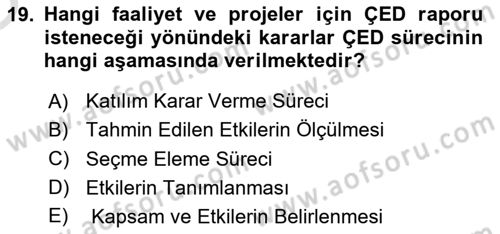 19. Hangi faaliyet ve projeler için ÇED raporu isteneceği yönündeki kararlar ÇED sürecinin hangi aşamasında verilmektedir?

A) Katılım Karar Verme Süreci
B) Tahmin Edilen Etkilerin Ölçülmesi
C) Seçme Eleme Süreci
D) Etkilerin Tanımlanması
E) Kapsam ve Etkilerin Belirlenmesi

www.aofsoru.com